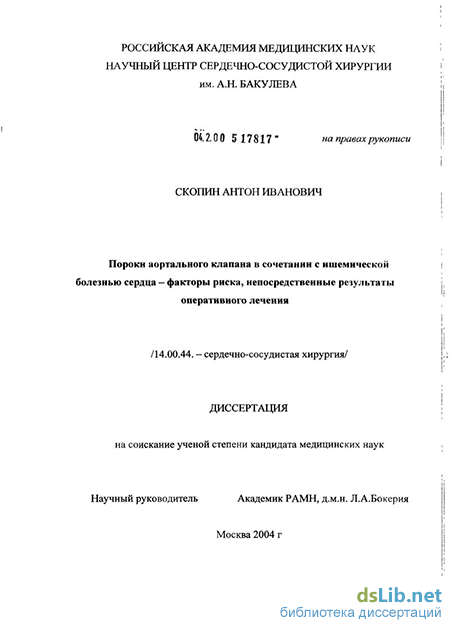 РОССИЙСКАЯ АКАДЕМИЯ МЕДИЦИНСКИХ НАУК
НАУЧНЫЙ ЦЕНТР СЕРДЕЧНО-СОСУДИСТОЙ ХИРУРГИИ
им. А.Н. БАКУЛЕВА

04.2.00 5 17817 -

на правах рукописи

СКОПИН АНТОН ИВАНОВИЧ

Пороки аортального клапана в сочетании с ишемической болезнью сердца – факторы риска, непосредственные результаты оперативиого лечения

/14.00.44. – сердечно-сосудистая хирургия/

ДИССЕРТАЦИЯ

на соискание ученой степени кандидата медицинских наук

Научный руководитель

Академик РАМН, д.м.н. Л.А.Бокерия

Москва 2004 г

dsLib.net
библиотека диссертаций